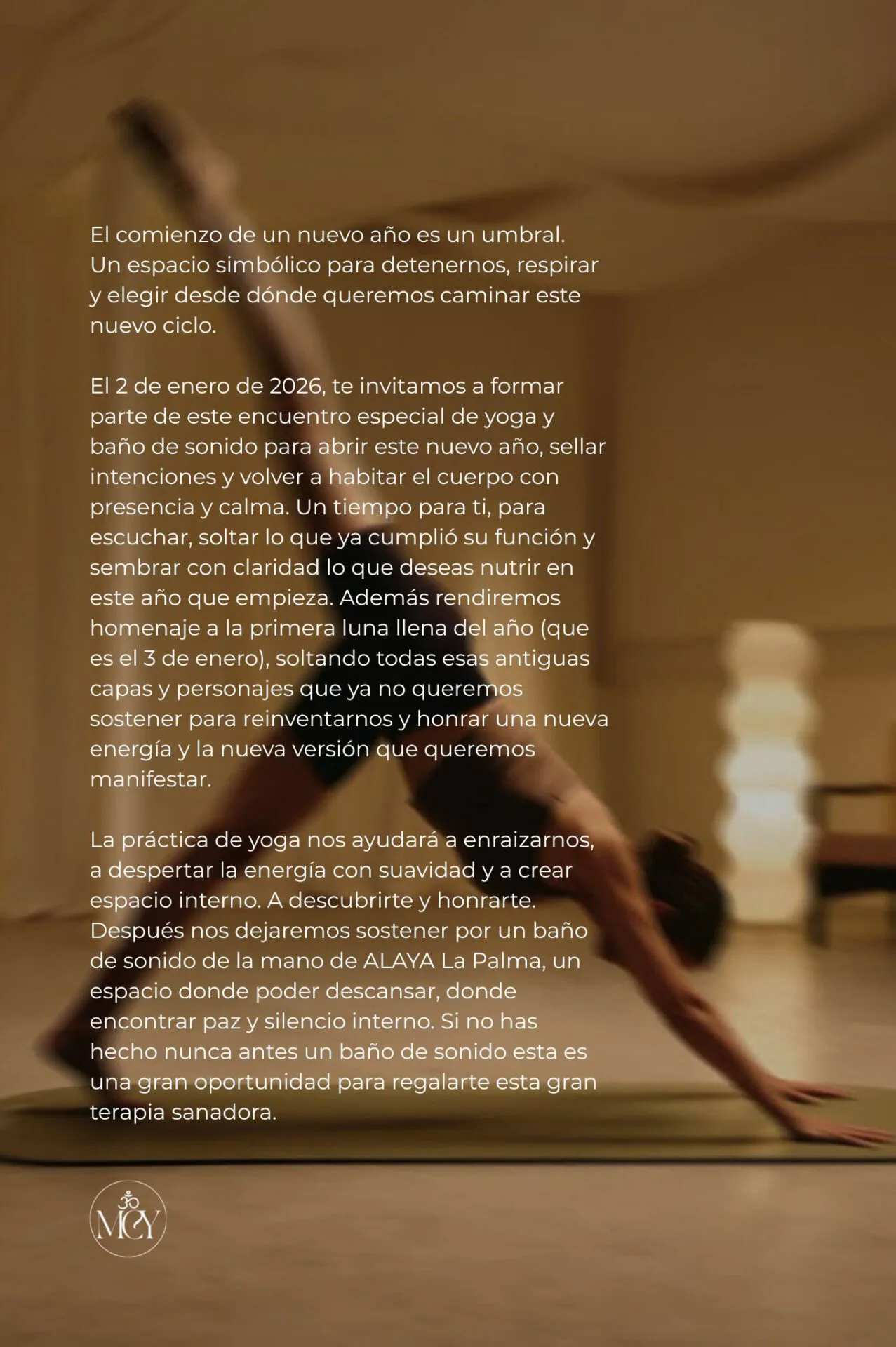 El comienzo de un nuevo año es un umbral. Un espacio simbólico para detenernos, respirar y elegir desde dónde queremos caminar este nuevo ciclo.

El 2 de enero de 2026, te invitamos a formar parte de este encuentro especial de yoga y baño de sonido para abrir este nuevo año, sellar intenciones y volver a habitar el cuerpo con presencia y calma. Un tiempo para ti, para escuchar, soltar lo que ya cumplió su función y sembrar con claridad lo que deseas nutrir en este año que empieza. Además rendiremos homenaje a la primera luna llena del año (que es el 3 de enero), soltando todas esas antiguas capas y personajes que ya no queremos sostener para reinventarnos y honrar una nueva energía y la nueva versión que queremos manifestar.

La práctica de yoga nos ayudará a enraizarnos, a despertar la energía con suavidad y a crear espacio interno. A descubrirte y honrarte. Después nos dejaremos sostener por un baño de sonido de la mano de ALAYA La Palma, un espacio donde poder descansar, donde encontrar paz y silencio interno. Si no has hecho nunca antes un baño de sonido esta es una gran oportunidad para regalarte esta gran terapia sanadora.

MCY